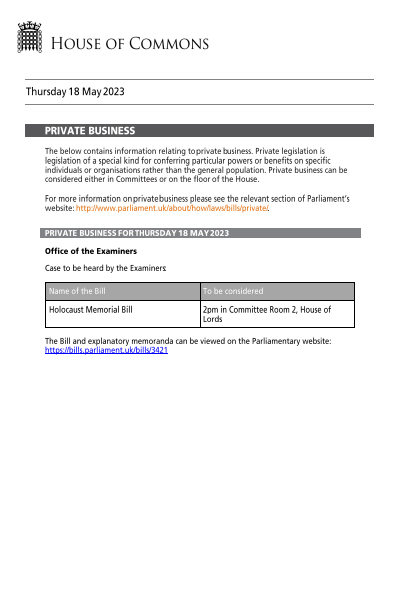 HOUSE OF COMMONS

Thursday 18 May 2023

PRIVATE BUSINESS

The below contains information relating to private business. Private legislation is legislation of a special kind for conferring particular powers or benefits on specific individuals or organisations rather than the general population. Private business can be considered either in Committees or on the floor of the House.

For more information on private business please see the relevant section of Parliament's website: http://www.parliament.uk/about/how/laws/bills/private/.

PRIVATE BUSINESS FOR THURSDAY 18 MAY 2023

Office of the Examiners

Case to be heard by the Examiners:

| Name of the Bill | To be considered |
|---|---|
| Holocaust Memorial Bill | 2pm in Committee Room 2, House of Lords |

The Bill and explanatory memoranda can be viewed on the Parliamentary website: https://bills.parliament.uk/bills/3421